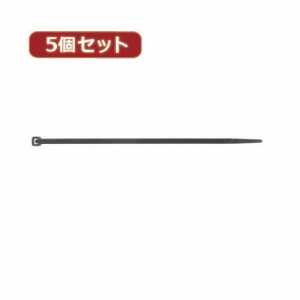 5個セット